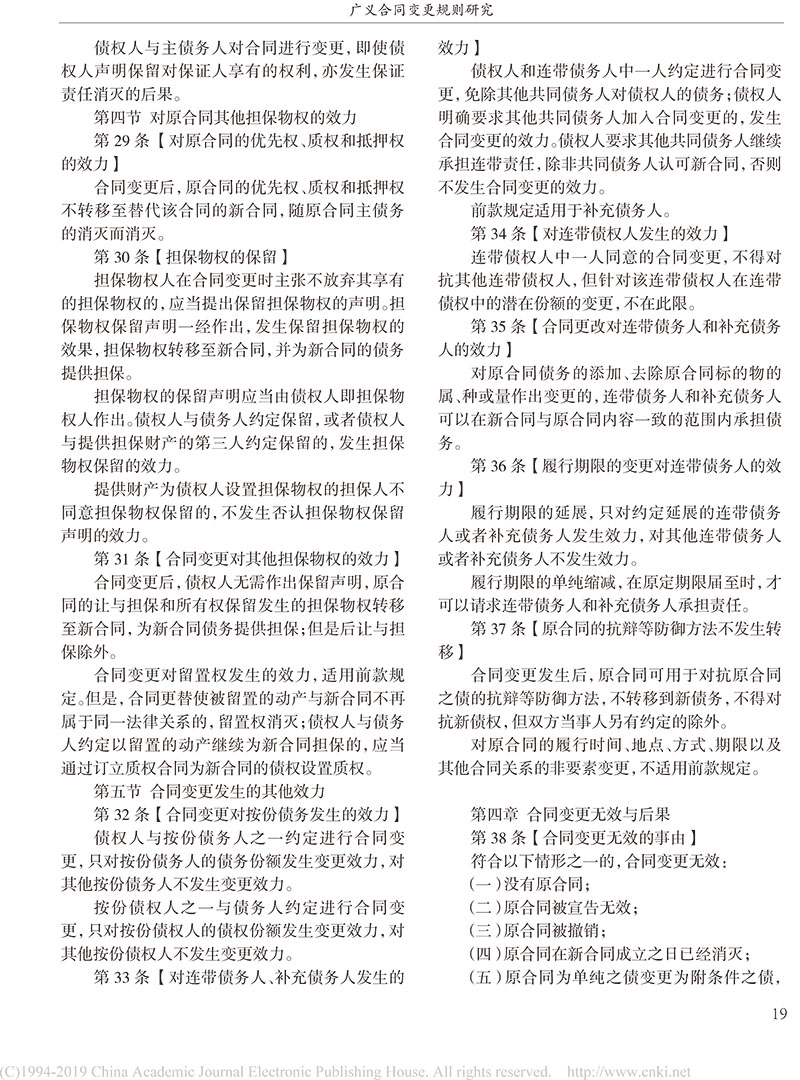 广义合同变更规则研究

债权人与主债务人对合同进行变更，即使债权人声明保留对保证人享有的权利，亦发生保证责任消灭的后果。

第四节 对原合同其他担保物权的效力

第 29 条【对原合同的优先权、质权和抵押权的效力】

合同变更后，原合同的优先权、质权和抵押权不转移至替代该合同的新合同，随原合同主债务的消灭而消灭。

第 30 条【担保物权的保留】

担保物权人在合同变更时主张不放弃其享有的担保物权的，应当提出保留担保物权的声明。担保物权保留声明一经作出，发生保留担保物权的效果，担保物权转移至新合同，并为新合同的债务提供担保。

担保物权的保留声明应当由债权人即担保物权人作出。债权人与债务人约定保留，或者债权人与提供担保财产的第三人约定保留的，发生担保物权保留的效力。

提供财产为债权人设置担保物权的担保人不同意担保物权保留的，不发生否认担保物权保留声明的效力。

第 31 条【合同变更对其他担保物权的效力】

合同变更后，债权人无需作出保留声明，原合同的让与担保和所有权保留发生的担保物权转移至新合同，为新合同债务提供担保；但是后让与担保除外。

合同变更对留置权发生的效力，适用前款规定。但是，合同更替使被留置的动产与新合同不再属于同一法律关系的，留置权消灭；债权人与债务人约定以留置的动产继续为新合同担保的，应当通过订立质权合同为新合同的债权设置质权。

第五节 合同变更发生的其他效力

第 32 条【合同变更对按份债务发生的效力】

债权人与按份债务人之一约定进行合同变更，只对按份债务人的债务份额发生变更效力，对其他按份债务人不发生变更效力。

按份债权人之一与债务人约定进行合同变更，只对按份债权人的债权份额发生变更效力，对其他按份债权人不发生变更效力。

第 33 条【对连带债务人、补充债务人发生的效力】

债权人和连带债务人中一人约定进行合同变更，免除其他共同债务人对债权人的债务；债权人明确要求其他共同债务人加入合同变更的，发生合同变更的效力。债权人要求其他共同债务人继续承担连带责任，除非共同债务人认可新合同，否则不发生合同变更的效力。

前款规定适用于补充债务人。

第 34 条【对连带债权人发生的效力】

连带债权人中一人同意的合同变更，不得对抗其他连带债权人，但针对该连带债权人在连带债权中的潜在份额的变更，不在此限。

第 35 条【合同更改对连带债务人和补充债务人的效力】

对原合同债务的添加、去除原合同标的物的属、种或量作出变更的，连带债务人和补充债务人可以在新合同与原合同内容一致的范围内承担债务。

第 36 条【履行期限的变更对连带债务人的效力】

履行期限的延展，只对约定延展的连带债务人或者补充债务人发生效力，对其他连带债务人或者补充债务人不发生效力。

履行期限的单纯缩减，在原定期限届至时，才可以请求连带债务人和补充债务人承担责任。

第 37 条【原合同的抗辩等防御方法不发生转移】

合同变更发生后，原合同可用于对抗原合同之债的抗辩等防御方法，不转移到新债务，不得对抗新债权，但双方当事人另有约定的除外。

对原合同的履行时间、地点、方式、期限以及其他合同关系的非要素变更，不适用前款规定。

第四章 合同变更无效与后果

第 38 条【合同变更无效的事由】

符合以下情形之一的，合同变更无效：

（一）没有原合同；

（二）原合同被宣告无效；

（三）原合同被撤销；

（四）原合同在新合同成立之日已经消灭；

（五）原合同为单纯之债变更为附条件之债，

19

(C)1994-2019 China Academic Journal Electronic Publishing House. All rights reserved. http://www.cnki.net